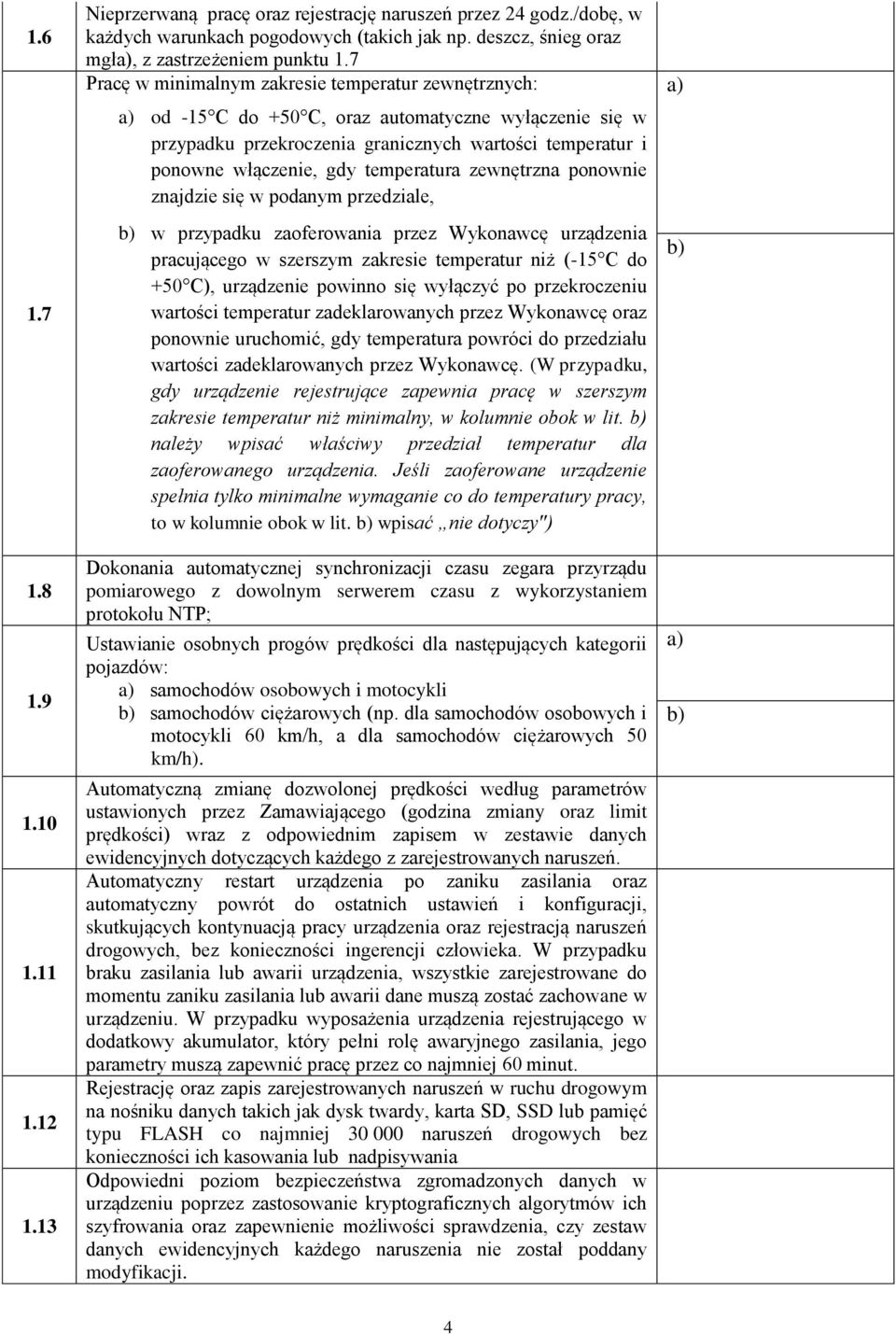 | | | |
|---|---|---|
| 1.6 | Nieprzerwaną pracę oraz rejestrację naruszeń przez 24 godz./dobę, w każdych warunkach pogodowych (takich jak np. deszcz, śnieg oraz mgła), z zastrzeżeniem punktu 1.7 | |
| 1.7 | Pracę w minimalnym zakresie temperatur zewnętrznych: a) od -15°C do +50°C, oraz automatyczne wyłączenie się w przypadku przekroczenia granicznych wartości temperatur i ponowne włączenie, gdy temperatura zewnętrzna ponownie znajdzie się w podanym przedziale, b) w przypadku zaoferowania przez Wykonawcę urządzenia pracującego w szerszym zakresie temperatur niż (-15°C do +50°C), urządzenie powinno się wyłączyć po przekroczeniu wartości temperatur zadeklarowanych przez Wykonawcę oraz ponownie uruchomić, gdy temperatura powróci do przedziału wartości zadeklarowanych przez Wykonawcę. (W przypadku, gdy urządzenie rejestrujące zapewnia pracę w szerszym zakresie temperatur niż minimalny, w kolumnie obok w lit. b) należy wpisać właściwy przedział temperatur dla zaoferowanego urządzenia. Jeśli zaoferowane urządzenie spełnia tylko minimalne wymaganie co do temperatury pracy, to w kolumnie obok w lit. b) wpisać „nie dotyczy") | a) b) |
| 1.8 | Dokonania automatycznej synchronizacji czasu zegara przyrządu pomiarowego z dowolnym serwerem czasu z wykorzystaniem protokołu NTP; | |
| 1.9 | Ustawianie osobnych progów prędkości dla następujących kategorii pojazdów: a) samochodów osobowych i motocykli b) samochodów ciężarowych (np. dla samochodów osobowych i motocykli 60 km/h, a dla samochodów ciężarowych 50 km/h). | a) b) |
| 1.10 | Automatyczną zmianę dozwolonej prędkości według parametrów ustawionych przez Zamawiającego (godzina zmiany oraz limit prędkości) wraz z odpowiednim zapisem w zestawie danych ewidencyjnych dotyczących każdego z zarejestrowanych naruszeń. | |
| 1.11 | Automatyczny restart urządzenia po zaniku zasilania oraz automatyczny powrót do ostatnich ustawień i konfiguracji, skutkujących kontynuacją pracy urządzenia oraz rejestracją naruszeń drogowych, bez konieczności ingerencji człowieka. W przypadku braku zasilania lub awarii urządzenia, wszystkie zarejestrowane do momentu zaniku zasilania lub awarii dane muszą zostać zachowane w urządzeniu. W przypadku wyposażenia urządzenia rejestrującego w dodatkowy akumulator, który pełni rolę awaryjnego zasilania, jego parametry muszą zapewnić pracę przez co najmniej 60 minut. | |
| 1.12 | Rejestrację oraz zapis zarejestrowanych naruszeń w ruchu drogowym na nośniku danych takich jak dysk twardy, karta SD, SSD lub pamięć typu FLASH co najmniej 30 000 naruszeń drogowych bez konieczności ich kasowania lub nadpisywania | |
| 1.13 | Odpowiedni poziom bezpieczeństwa zgromadzonych danych w urządzeniu poprzez zastosowanie kryptograficznych algorytmów ich szyfrowania oraz zapewnienie możliwości sprawdzenia, czy zestaw danych ewidencyjnych każdego naruszenia nie został poddany modyfikacji. | |

4